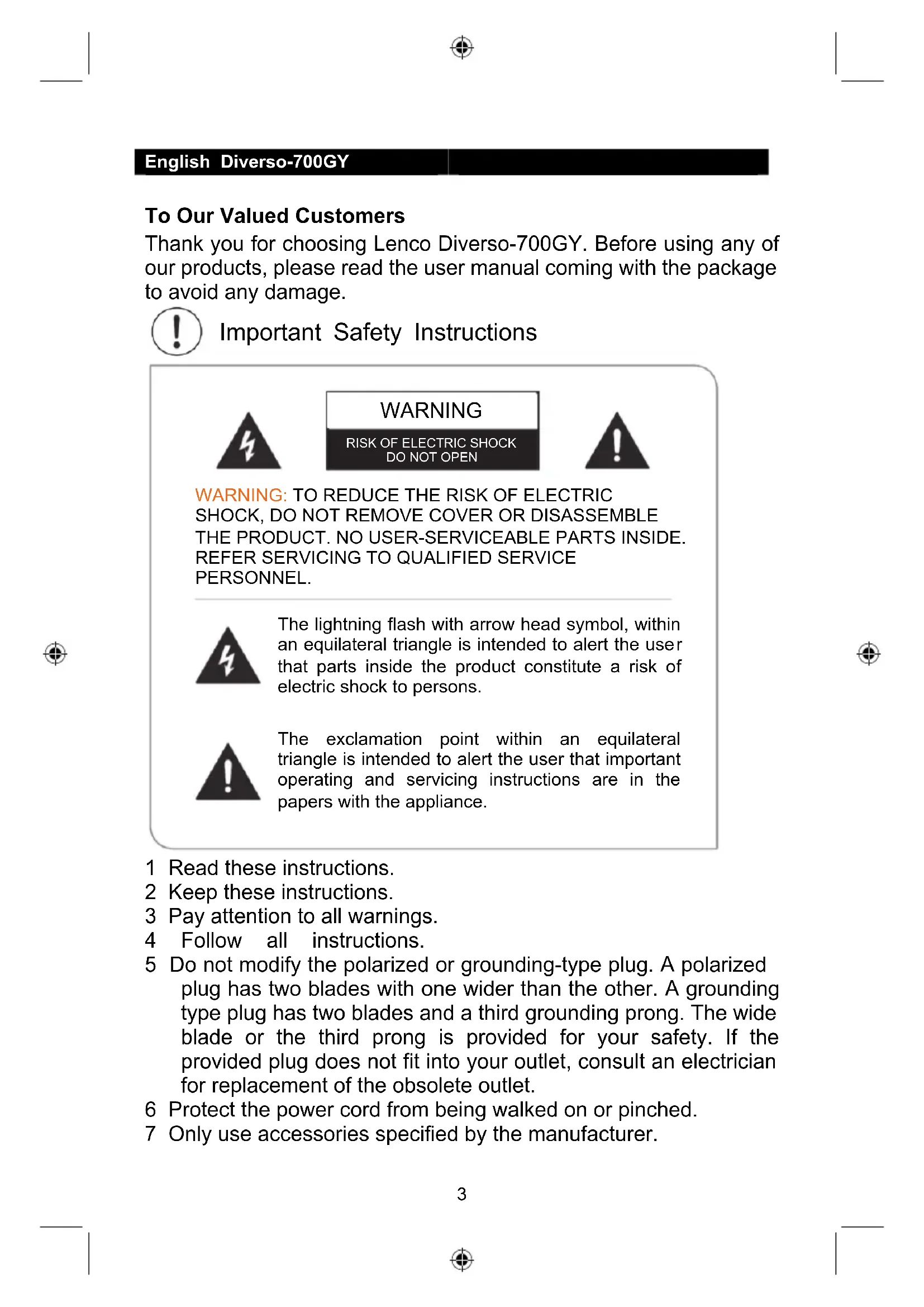 English Diverso-700GY

To Our Valued Customers
Thank you for choosing Lenco Diverso-700GY. Before using any of our products, please read the user manual coming with the package to avoid any damage.

Important Safety Instructions

WARNING
RISK OF ELECTRIC SHOCK
DO NOT OPEN

WARNING: TO REDUCE THE RISK OF ELECTRIC SHOCK, DO NOT REMOVE COVER OR DISASSEMBLE THE PRODUCT. NO USER-SERVICEABLE PARTS INSIDE. REFER SERVICING TO QUALIFIED SERVICE PERSONNEL.

The lightning flash with arrow head symbol, within an equilateral triangle is intended to alert the user that parts inside the product constitute a risk of electric shock to persons.

The exclamation point within an equilateral triangle is intended to alert the user that important operating and servicing instructions are in the papers with the appliance.

1 Read these instructions.
2 Keep these instructions.
3 Pay attention to all warnings.
4 Follow all instructions.
5 Do not modify the polarized or grounding-type plug. A polarized plug has two blades with one wider than the other. A grounding type plug has two blades and a third grounding prong. The wide blade or the third prong is provided for your safety. If the provided plug does not fit into your outlet, consult an electrician for replacement of the obsolete outlet.
6 Protect the power cord from being walked on or pinched.
7 Only use accessories specified by the manufacturer.

3